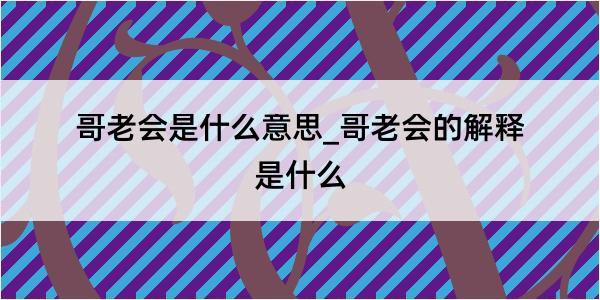 哥老会是什么意思_哥老会的解释是什么